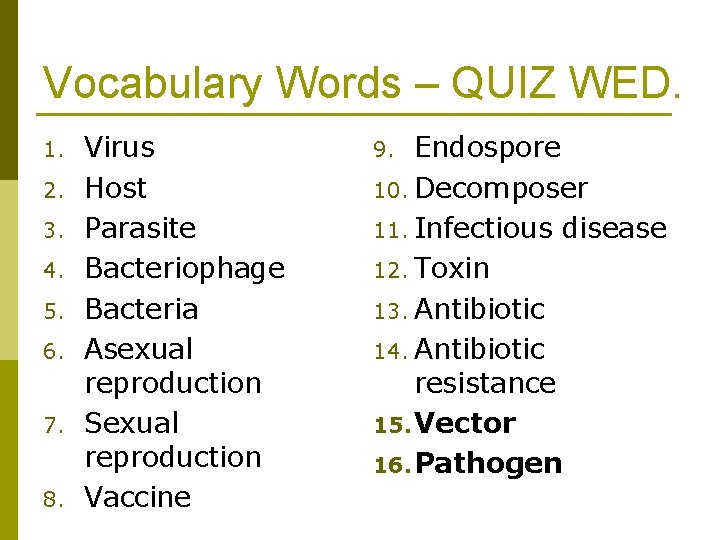 Vocabulary Words – QUIZ WED.

1. Virus
2. Host
3. Parasite
4. Bacteriophage
5. Bacteria
6. Asexual reproduction
7. Sexual reproduction
8. Vaccine

9. Endospore
10. Decomposer
11. Infectious disease
12. Toxin
13. Antibiotic
14. Antibiotic resistance
15. Vector
16. Pathogen